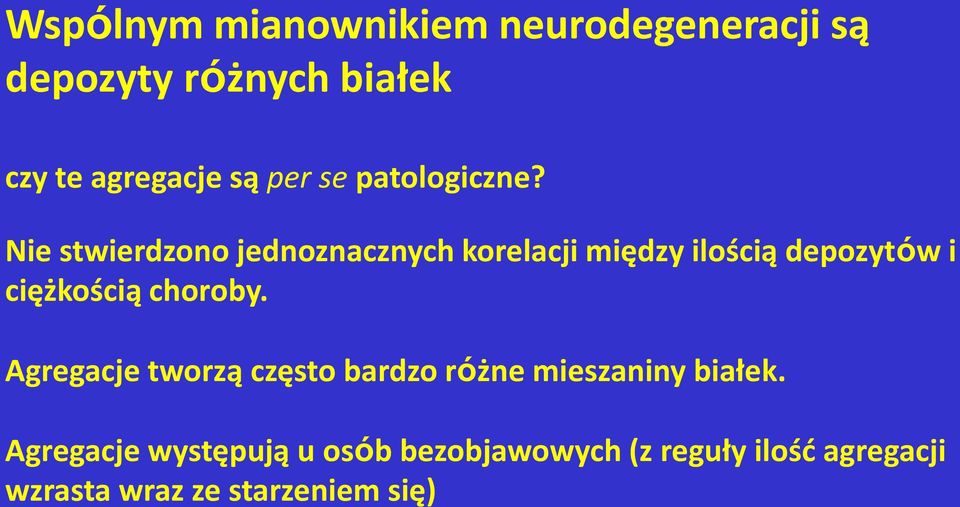 Wspólnym mianownikiem neurodegeneracji są depozyty różnych białek

czy te agregacje są per se patologiczne?

Nie stwierdzono jednoznacznych korelacji między ilością depozytów i ciężkością choroby.

Agregacje tworzą często bardzo różne mieszaniny białek.

Agregacje występują u osób bezobjawowych (z reguły ilość agregacji wzrasta wraz ze starzeniem się)